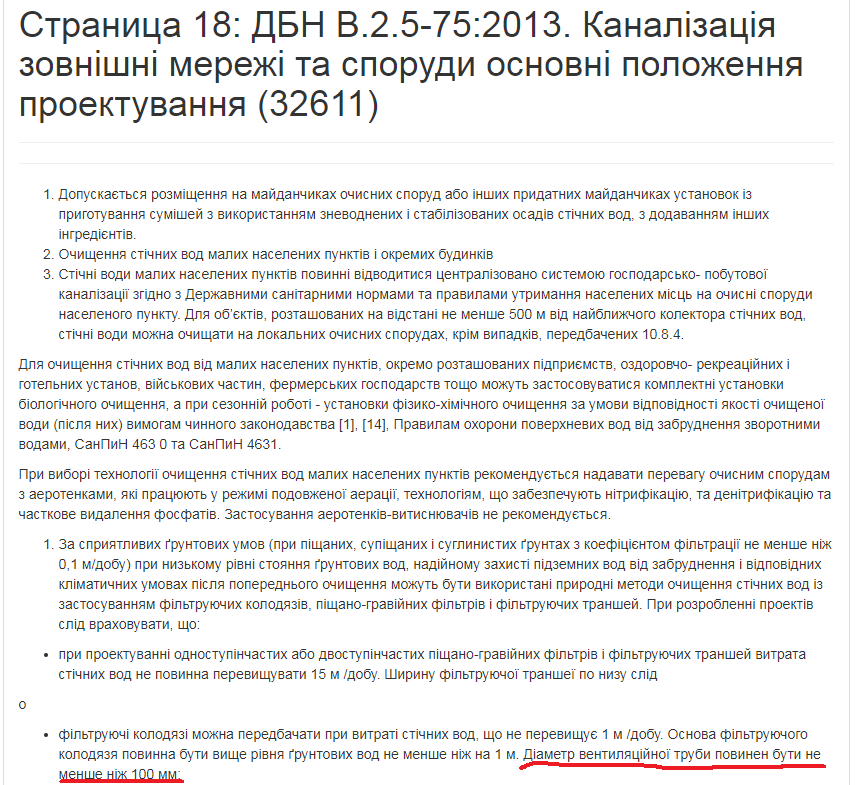 Страница 18: ДБН В.2.5-75:2013. Каналізація зовнішні мережі та споруди основні положення проектування (32611)

1. Допускається розміщення на майданчиках очисних споруд або інших придатних майданчиках установок із приготування сумішей з використанням зневоднених і стабілізованих осадів стічних вод, з додаванням інших інгредієнтів.
2. Очищення стічних вод малих населених пунктів і окремих будинків
3. Стічні води малих населених пунктів повинні відводитися централізовано системою господарсько- побутової каналізації згідно з Державними санітарними нормами та правилами утримання населених місць на очисні споруди населеного пункту. Для об'єктів, розташованих на відстані не менше 500 м від найближчого колектора стічних вод, стічні води можна очищати на локальних очисних спорудах, крім випадків, передбачених 10.8.4.

Для очищення стічних вод від малих населених пунктів, окремо розташованих підприємств, оздоровчо- рекреаційних і готельних установ, військових частин, фермерських господарств тощо можуть застосовуватися комплектні установки біологічного очищення, а при сезонній роботі - установки фізико-хімічного очищення за умови відповідності якості очищеної води (після них) вимогам чинного законодавства [1], [14], Правилам охорони поверхневих вод від забруднення зворотними водами, СанПиН 463 0 та СанПиН 4631.

При виборі технології очищення стічних вод малих населених пунктів рекомендується надавати перевагу очисним спорудам з аеротенками, які працюють у режимі подовженої аерації, технологіям, що забезпечують нітрифікацію, та денітрифікацію та часткове видалення фосфатів. Застосування аеротенків-витиснювачів не рекомендується.

1. За сприятливих ґрунтових умов (при піщаних, супіщаних і суглинистих ґрунтах з коефіцієнтом фільтрації не менше ніж 0,1 м/добу) при низькому рівні стояння ґрунтових вод, надійному захисті підземних вод від забруднення і відповідних кліматичних умовах після попереднього очищення можуть бути використані природні методи очищення стічних вод із застосуванням фільтруючих колодязів, піщано-гравійних фільтрів і фільтруючих траншей. При розробленні проектів слід враховувати, що:

• при проектуванні одноступінчастих або двоступінчастих піщано-гравійних фільтрів і фільтруючих траншей витрата стічних вод не повинна перевищувати 15 м /добу. Ширину фільтруючої траншеї по низу слід

о

• фільтруючі колодязі можна передбачати при витраті стічних вод, що не перевищує 1 м /добу. Основа фільтруючого колодязя повинна бути вище рівня ґрунтових вод не менше ніж на 1 м. Діаметр вентиляційної труби повинен бути не менше ніж 100 мм;